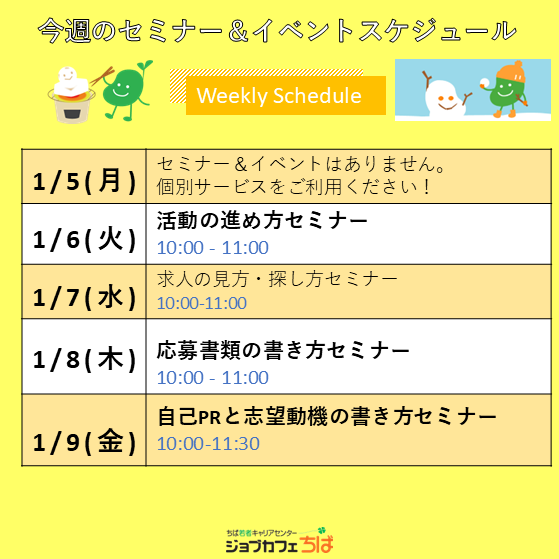 今週のセミナー＆イベントスケジュール

Weekly Schedule

| 1/5(月) | セミナー＆イベントはありません。個別サービスをご利用ください！ |
|---|---|
| 1/6(火) | 活動の進め方セミナー 10:00 - 11:00 |
| 1/7(水) | 求人の見方・探し方セミナー 10:00-11:00 |
| 1/8(木) | 応募書類の書き方セミナー 10:00 - 11:00 |
| 1/9(金) | 自己PRと志望動機の書き方セミナー 10:00-11:30 |

ちば若者キャリアセンター
ジョブカフェちば